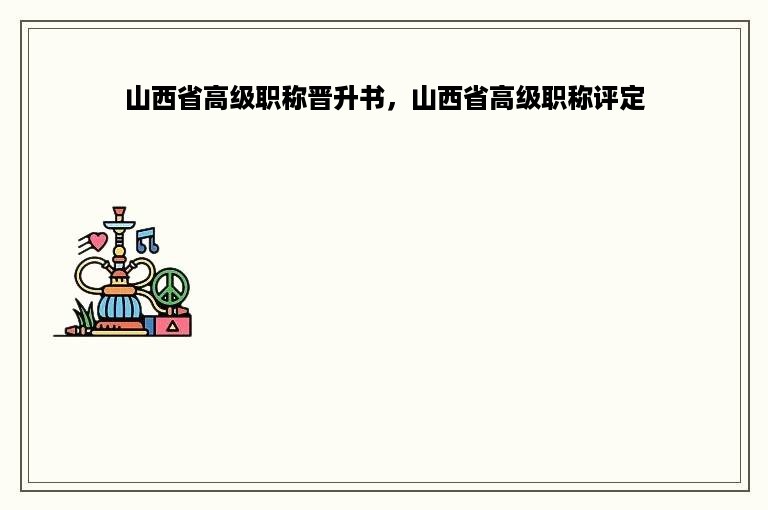 山西省高级职称晋升书，山西省高级职称评定